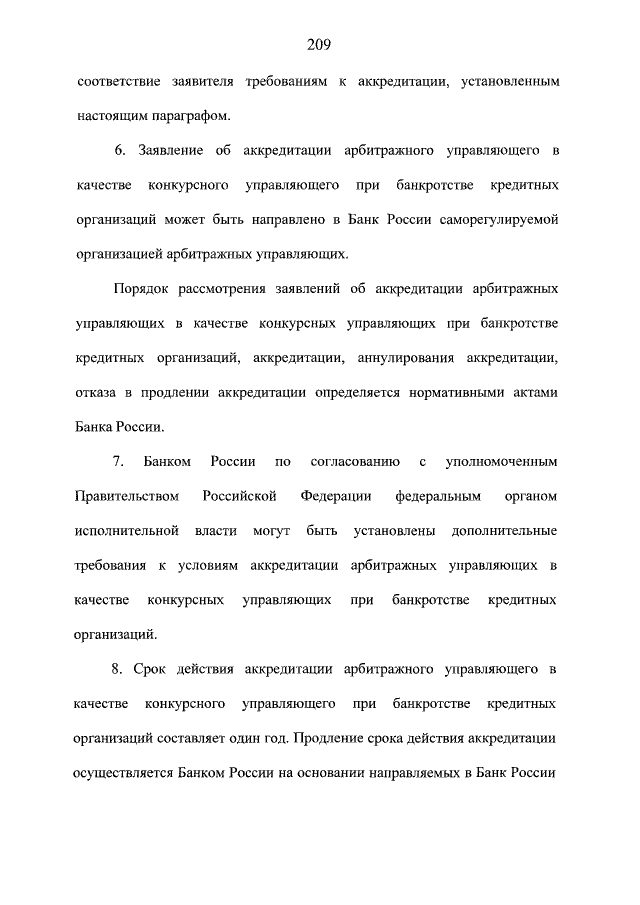 209

соответствие заявителя требованиям к аккредитации, установленным настоящим параграфом.

6. Заявление об аккредитации арбитражного управляющего в качестве конкурсного управляющего при банкротстве кредитных организаций может быть направлено в Банк России саморегулируемой организацией арбитражных управляющих.

Порядок рассмотрения заявлений об аккредитации арбитражных управляющих в качестве конкурсных управляющих при банкротстве кредитных организаций, аккредитации, аннулирования аккредитации, отказа в продлении аккредитации определяется нормативными актами Банка России.

7. Банком России по согласованию с уполномоченным Правительством Российской Федерации федеральным органом исполнительной власти могут быть установлены дополнительные требования к условиям аккредитации арбитражных управляющих в качестве конкурсных управляющих при банкротстве кредитных организаций.

8. Срок действия аккредитации арбитражного управляющего в качестве конкурсного управляющего при банкротстве кредитных организаций составляет один год. Продление срока действия аккредитации осуществляется Банком России на основании направляемых в Банк России